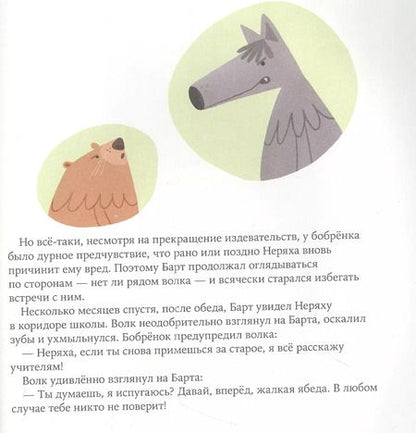 Но всё-таки, несмотря на прекращение издевательств, у бобрёнка было дурное предчувствие, что рано или поздно Неряха вновь причинит ему вред. Поэтому Барт продолжал оглядываться по сторонам — нет ли рядом волка — и всячески старался избегать встречи с ним.

Несколько месяцев спустя, после обеда, Барт увидел Неряху в коридоре школы. Волк неодобрительно взглянул на Барта, оскалил зубы и ухмыльнулся. Бобрёнок предупредил волка:

— Неряха, если ты снова примешься за старое, я всё расскажу учителям!

Волк удивлённо взглянул на Барта:

— Ты думаешь, я испугаюсь? Давай, вперёд, жалкая ябеда. В любом случае тебе никто не поверит!